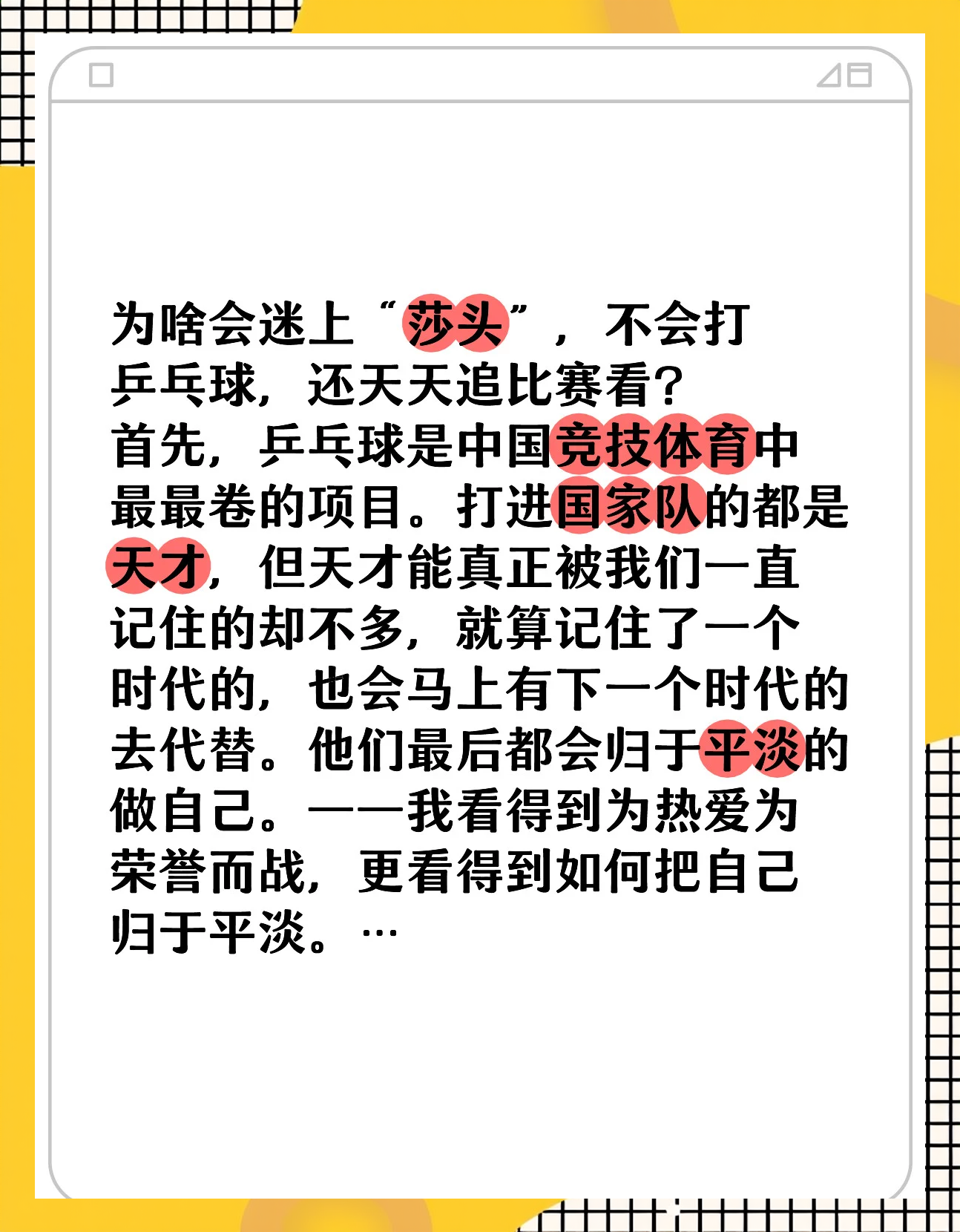 为啥会迷上“莎头”，不会打乒乓球，还天天追比赛看？
首先，乒乓球是中国竞技体育中最最卷的项目。打进国家队的都是天才，但天才能真正被我们一直记住的却不多，就算记住了一个时代的，也会马上有下一个时代的去代替。他们最后都会归于平淡的做自己。——我看得到为热爱为荣誉而战，更看得到如何把自己归于平淡。…